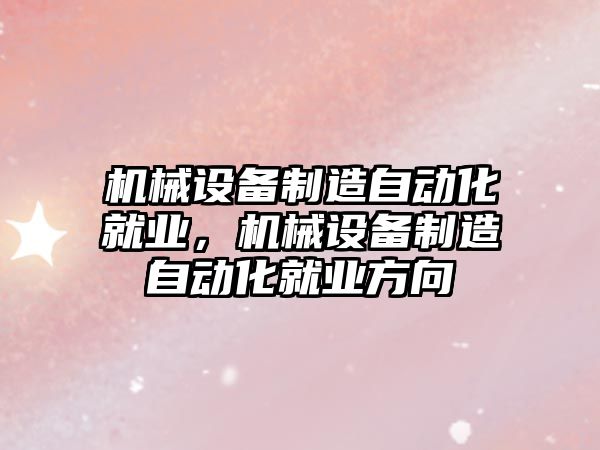 机械设备制造自动化就业，机械设备制造自动化就业方向